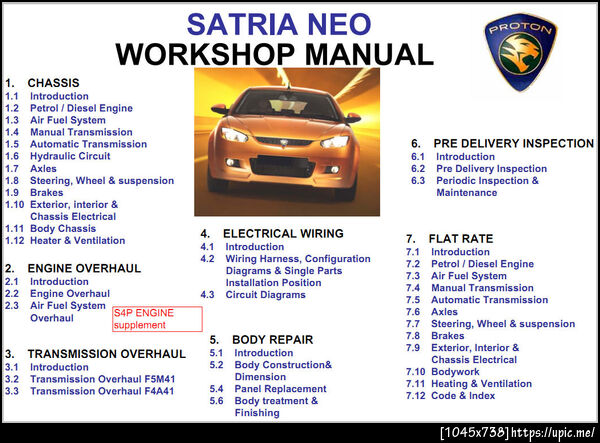 SATRIA NEO
WORKSHOP MANUAL

PROTON

1. CHASSIS
1.1 Introduction
1.2 Petrol / Diesel Engine
1.3 Air Fuel System
1.4 Manual Transmission
1.5 Automatic Transmission
1.6 Hydraulic Circuit
1.7 Axles
1.8 Steering, Wheel & suspension
1.9 Brakes
1.10 Exterior, interior & Chassis Electrical
1.11 Body Chassis
1.12 Heater & Ventilation

2. ENGINE OVERHAUL
2.1 Introduction
2.2 Engine Overhaul
2.3 Air Fuel System Overhaul

S4P ENGINE supplement

3. TRANSMISSION OVERHAUL
3.1 Introduction
3.2 Transmission Overhaul F5M41
3.3 Transmission Overhaul F4A41

4. ELECTRICAL WIRING
4.1 Introduction
4.2 Wiring Harness, Configuration Diagrams & Single Parts Installation Position
4.3 Circuit Diagrams

5. BODY REPAIR
5.1 Introduction
5.2 Body Construction& Dimension
5.4 Panel Replacement
5.6 Body treatment & Finishing

6. PRE DELIVERY INSPECTION
6.1 Introduction
6.2 Pre Delivery Inspection
6.3 Periodic Inspection & Maintenance

7. FLAT RATE
7.1 Introduction
7.2 Petrol / Diesel Engine
7.3 Air Fuel System
7.4 Manual Transmission
7.5 Automatic Transmission
7.6 Axles
7.7 Steering, Wheel & suspension
7.8 Brakes
7.9 Exterior, Interior & Chassis Electrical
7.10 Bodywork
7.11 Heating & Ventilation
7.12 Code & Index

[1045x738] https://upic.me/